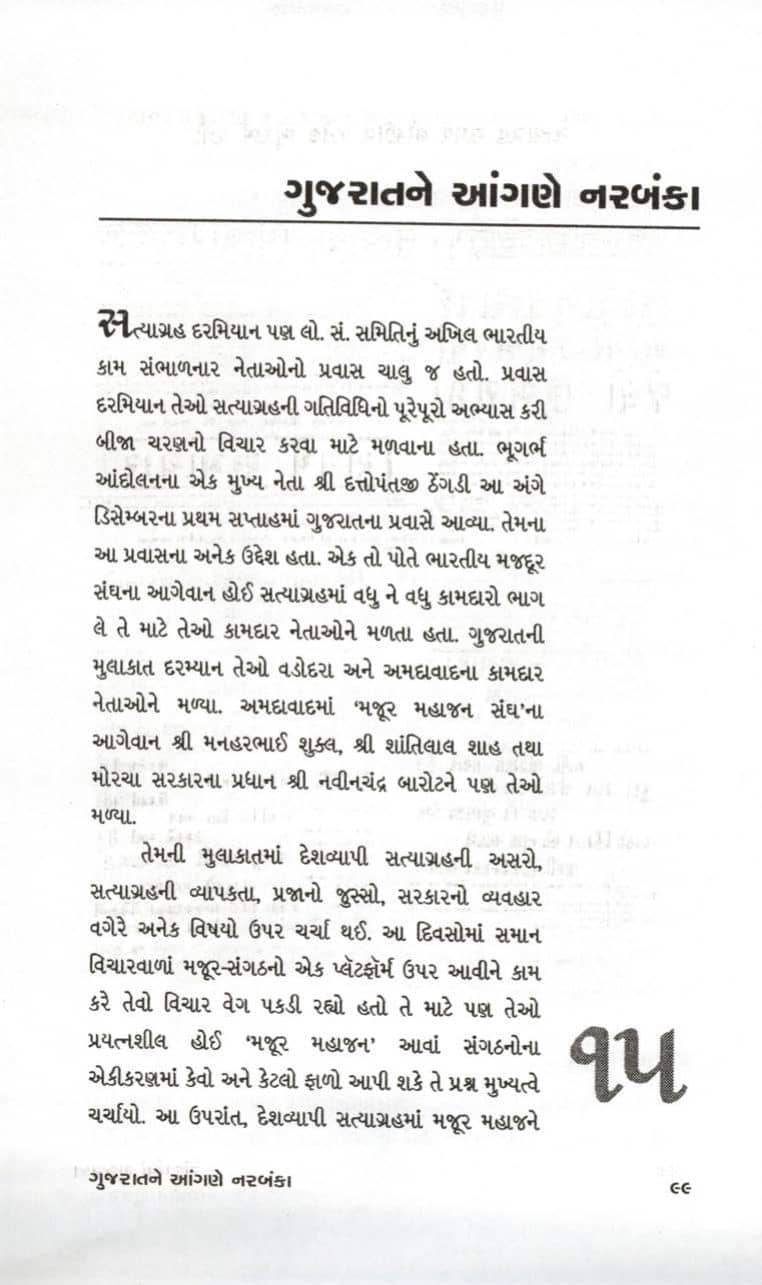 ગુજરાતને આંગણે નરબંકા

સત્યાગ્રહ દરમિયાન પણ લો. સં. સમિતિનું અખિલ ભારતીય કામ સંભાળનાર નેતાઓનો પ્રવાસ ચાલુ જ હતો. પ્રવાસ દરમિયાન તેઓ સત્યાગ્રહની ગતિવિધિનો પૂરેપૂરો અભ્યાસ કરી બીજા ચરણનો વિચાર કરવા માટે મળવાના હતા. ભૂગર્ભ આંદોલનના એક મુખ્ય નેતા શ્રી દત્તોપંતજી ઠેંગડી આ અંગે ડિસેમ્બરના પ્રથમ સપ્તાહમાં ગુજરાતના પ્રવાસે આવ્યા. તેમના આ પ્રવાસના અનેક ઉદ્દેશ હતા. એક તો પોતે ભારતીય મજદૂર સંઘના આગેવાન હોઈ સત્યાગ્રહમાં વધુ ને વધુ કામદારો ભાગ લે તે માટે તેઓ કામદાર નેતાઓને મળતા હતા. ગુજરાતની મુલાકાત દરમ્યાન તેઓ વડોદરા અને અમદાવાદના કામદાર નેતાઓને મળ્યા. અમદાવાદમાં 'મજૂર મહાજન સંઘ'ના આગેવાન શ્રી મનહરભાઈ શુક્લ, શ્રી શાંતિલાલ શાહ તથા મોરચા સરકારના પ્રધાન શ્રી નવીનચંદ્ર બારોટને પણ તેઓ મળ્યા.

તેમની મુલાકાતમાં દેશવ્યાપી સત્યાગ્રહની અસરો, સત્યાગ્રહની વ્યાપકતા, પ્રજાનો જુસ્સો, સરકારનો વ્યવહાર વગેરે અનેક વિષયો ઉપર ચર્ચા થઈ. આ દિવસોમાં સમાન વિચારવાળાં મજૂર-સંગઠનો એક પ્લૅટફૉર્મ ઉપર આવીને કામ કરે તેવો વિચાર વેગ પકડી રહ્યો હતો તે માટે પણ તેઓ પ્રયત્નશીલ હોઈ 'મજૂર મહાજન' આવાં સંગઠનોના એકીકરણમાં કેવો અને કેટલો ફાળો આપી શકે તે પ્રશ્ન મુખ્યત્વે ચર્ચાયો. આ ઉપરાંત, દેશવ્યાપી સત્યાગ્રહમાં મજૂર મહાજને

૧૫

ગુજરાતને આંગણે નરબંકા

૯૯